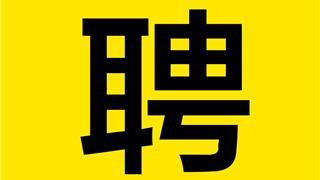 聘